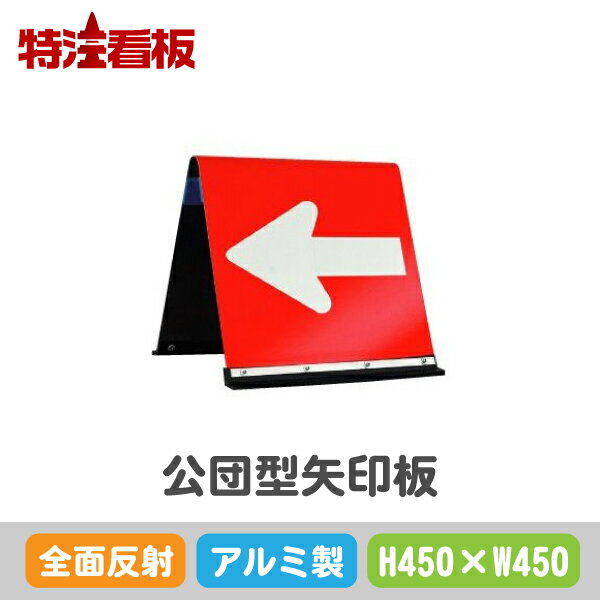 特注看板

公団型矢印板

全面反射

アルミ製

H450×W450